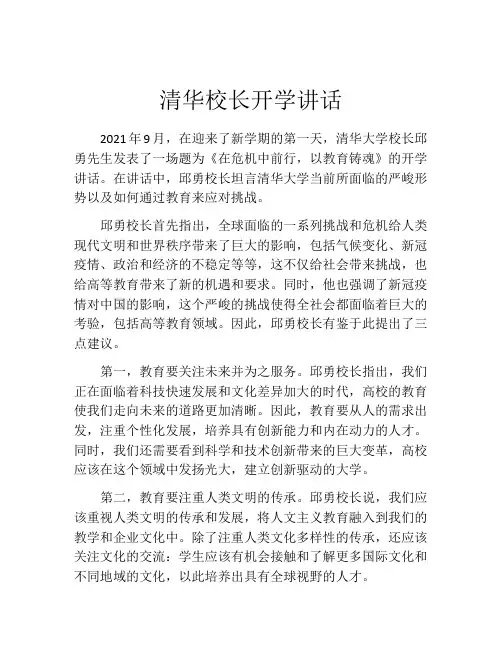 清华校长开学讲话

2021年9月，在迎来了新学期的第一天，清华大学校长邱勇先生发表了一场题为《在危机中前行，以教育铸魂》的开学讲话。在讲话中，邱勇校长坦言清华大学当前所面临的严峻形势以及如何通过教育来应对挑战。

邱勇校长首先指出，全球面临的一系列挑战和危机给人类现代文明和世界秩序带来了巨大的影响，包括气候变化、新冠疫情、政治和经济的不稳定等等，这不仅给社会带来挑战，也给高等教育带来了新的机遇和要求。同时，他也强调了新冠疫情对中国的影响，这个严峻的挑战使得全社会都面临着巨大的考验，包括高等教育领域。因此，邱勇校长有鉴于此提出了三点建议。

第一，教育要关注未来并为之服务。邱勇校长指出，我们正在面临着科技快速发展和文化差异加大的时代，高校的教育使我们走向未来的道路更加清晰。因此，教育要从人的需求出发，注重个性化发展，培养具有创新能力和内在动力的人才。同时，我们还需要看到科学和技术创新带来的巨大变革，高校应该在这个领域中发扬光大，建立创新驱动的大学。

第二，教育要注重人类文明的传承。邱勇校长说，我们应该重视人类文明的传承和发展，将人文主义教育融入到我们的教学和企业文化中。除了注重人类文化多样性的传承，还应该关注文化的交流：学生应该有机会接触和了解更多国际文化和不同地域的文化，以此培养出具有全球视野的人才。